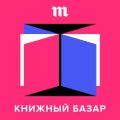 m

КНИЖНЫЙ БАЗАР